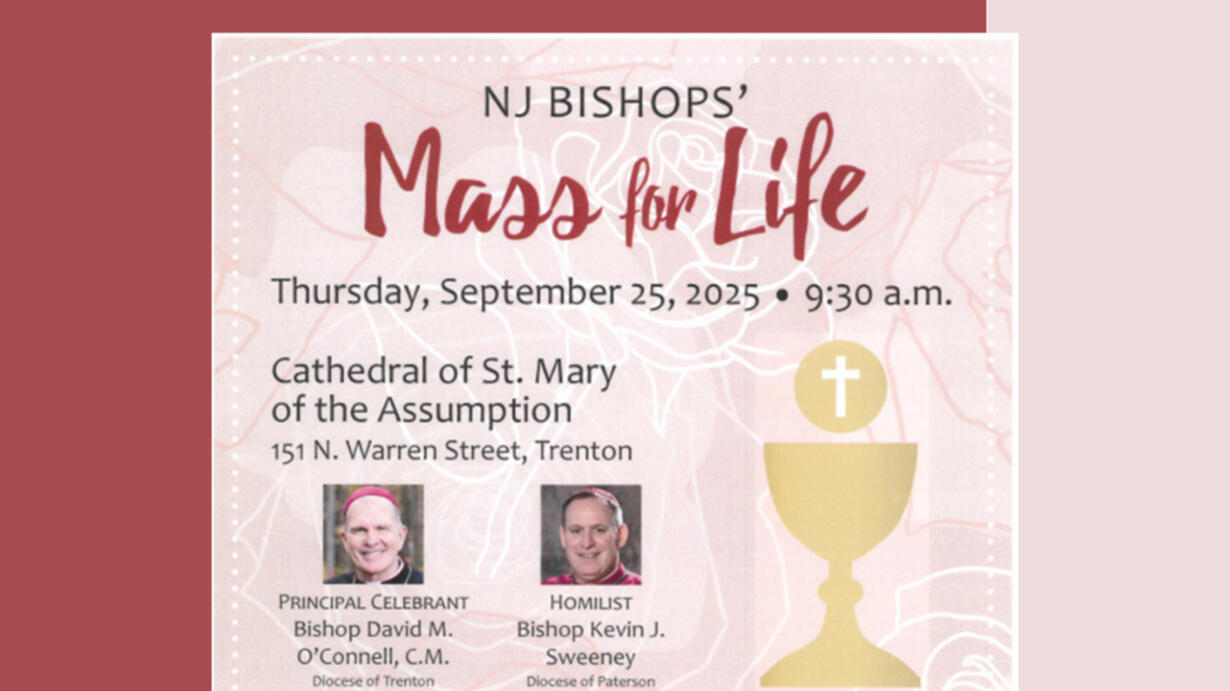 NJ BISHOPS'

Mass for Life

Thursday, September 25, 2025 • 9:30 a.m.

Cathedral of St. Mary of the Assumption
151 N. Warren Street, Trenton

PRINCIPAL CELEBRANT
Bishop David M. O'Connell, C.M.
Diocese of Trenton

HOMILIST
Bishop Kevin J. Sweeney
Diocese of Paterson